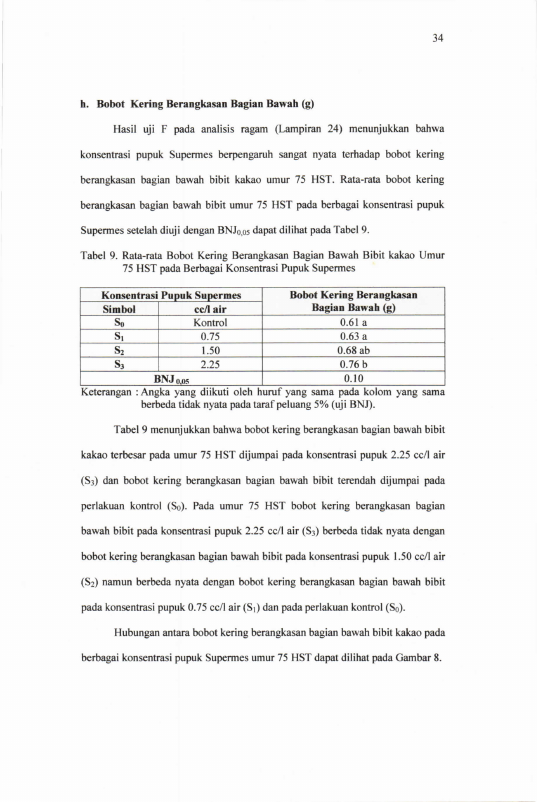 34

h. Bobot Kering Berangkasan Bagian Bawah (g)

Hasil uji F pada analisis ragam (Lampiran 24) menunjukkan bahwa konsentrasi pupuk Supermes berpengaruh sangat nyata terhadap bobot kering berangkasan bagian bawah bibit kakao umur 75 HST. Rata-rata bobot kering berangkasan bagian bawah bibit umur 75 HST pada berbagai konsentrasi pupuk Supermes setelah diuji dengan $BNJ_{0,05}$ dapat dilihat pada Tabel 9.

Tabel 9. Rata-rata Bobot Kering Berangkasan Bagian Bawah Bibit kakao Umur 75 HST pada Berbagai Konsentrasi Pupuk Supermes

| Konsentrasi Pupuk Supermes | | Bobot Kering Berangkasan Bagian Bawah (g) |
|---|---|---|
| Simbol | cc/l air | |
| $S_0$ | Kontrol | 0.61 a |
| $S_1$ | 0.75 | 0.63 a |
| $S_2$ | 1.50 | 0.68 ab |
| $S_3$ | 2.25 | 0.76 b |
| $BNJ_{0,05}$ | | 0.10 |

Keterangan : Angka yang diikuti oleh huruf yang sama pada kolom yang sama berbeda tidak nyata pada taraf peluang 5% (uji BNJ).

Tabel 9 menunjukkan bahwa bobot kering berangkasan bagian bawah bibit kakao terbesar pada umur 75 HST dijumpai pada konsentrasi pupuk 2.25 cc/l air ($S_3$) dan bobot kering berangkasan bagian bawah bibit terendah dijumpai pada perlakuan kontrol ($S_0$). Pada umur 75 HST bobot kering berangkasan bagian bawah bibit pada konsentrasi pupuk 2.25 cc/l air ($S_3$) berbeda tidak nyata dengan bobot kering berangkasan bagian bawah bibit pada konsentrasi pupuk 1.50 cc/l air ($S_2$) namun berbeda nyata dengan bobot kering berangkasan bagian bawah bibit pada konsentrasi pupuk 0.75 cc/l air ($S_1$) dan pada perlakuan kontrol ($S_0$).

Hubungan antara bobot kering berangkasan bagian bawah bibit kakao pada berbagai konsentrasi pupuk Supermes umur 75 HST dapat dilihat pada Gambar 8.